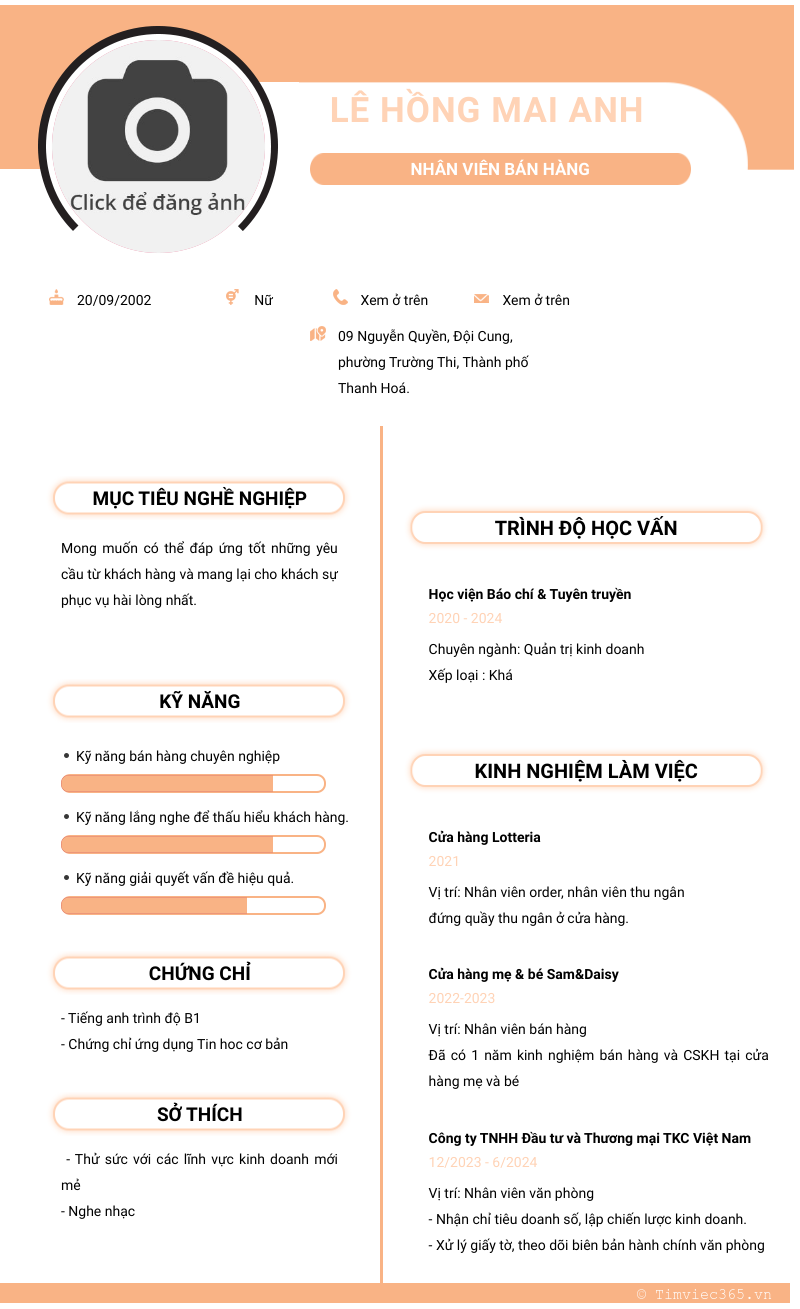 Click để đăng ảnh

LÊ HỒNG MAI ANH

NHÂN VIÊN BÁN HÀNG

20/09/2002

Nữ

Xem ở trên

Xem ở trên

09 Nguyễn Quyền, Đội Cung, phường Trường Thi, Thành phố Thanh Hoá.

MỤC TIÊU NGHỀ NGHIỆP

Mong muốn có thể đáp ứng tốt những yêu cầu từ khách hàng và mang lại cho khách sự phục vụ hài lòng nhất.

KỸ NĂNG

• Kỹ năng bán hàng chuyên nghiệp

• Kỹ năng lắng nghe để thấu hiểu khách hàng.

• Kỹ năng giải quyết vấn đề hiệu quả.

CHỨNG CHỈ

- Tiếng anh trình độ B1
- Chứng chỉ ứng dụng Tin hoc cơ bản

SỞ THÍCH

- Thử sức với các lĩnh vực kinh doanh mới mẻ
- Nghe nhạc

TRÌNH ĐỘ HỌC VẤN

Học viện Báo chí & Tuyên truyền

2020 - 2024

Chuyên ngành: Quản trị kinh doanh
Xếp loại : Khá

KINH NGHIỆM LÀM VIỆC

Cửa hàng Lotteria

2021

Vị trí: Nhân viên order, nhân viên thu ngân
đứng quầy thu ngân ở cửa hàng.

Cửa hàng mẹ & bé Sam&Daisy

2022-2023

Vị trí: Nhân viên bán hàng
Đã có 1 năm kinh nghiệm bán hàng và CSKH tại cửa hàng mẹ và bé

Công ty TNHH Đầu tư và Thương mại TKC Việt Nam

12/2023 - 6/2024

Vị trí: Nhân viên văn phòng
- Nhận chỉ tiêu doanh số, lập chiến lược kinh doanh.
- Xử lý giấy tờ, theo dõi biên bản hành chính văn phòng

© Timviec365.vn